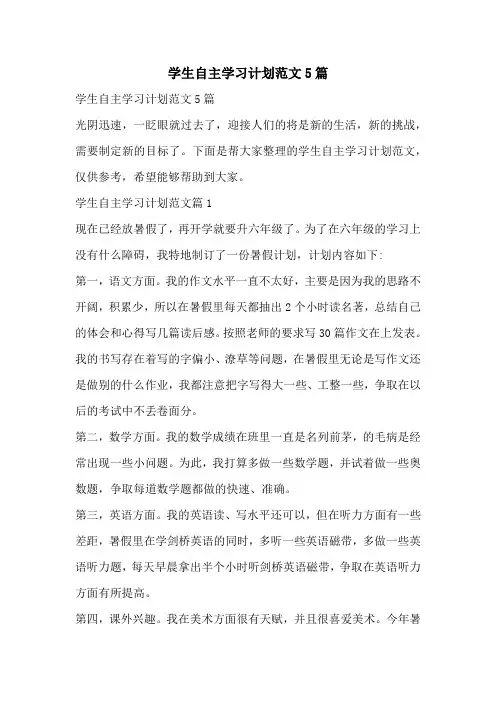 学生自主学习计划范文5篇

学生自主学习计划范文5篇

光阴迅速，一眨眼就过去了，迎接人们的将是新的生活，新的挑战，需要制定新的目标了。下面是帮大家整理的学生自主学习计划范文，仅供参考，希望能够帮助到大家。

学生自主学习计划范文篇1

现在已经放暑假了，再开学就要升六年级了。为了在六年级的学习上没有什么障碍，我特地制订了一份暑假计划，计划内容如下:

第一，语文方面。我的作文水平一直不太好，主要是因为我的思路不开阔，积累少，所以在暑假里每天都抽出2个小时读名著，总结自己的体会和心得写几篇读后感。按照老师的要求写30篇作文在上发表。我的书写存在着写的字偏小、潦草等问题，在暑假里无论是写作文还是做别的什么作业，我都注意把字写得大一些、工整一些，争取在以后的考试中不丢卷面分。

第二，数学方面。我的数学成绩在班里一直是名列前茅，的毛病是经常出现一些小问题。为此，我打算多做一些数学题，并试着做一些奥数题，争取每道数学题都做的快速、准确。

第三，英语方面。我的英语读、写水平还可以，但在听力方面有一些差距，暑假里在学剑桥英语的同时，多听一些英语磁带，多做一些英语听力题，每天早晨拿出半个小时听剑桥英语磁带，争取在英语听力方面有所提高。

第四，课外兴趣。我在美术方面很有天赋，并且很喜爱美术。今年暑